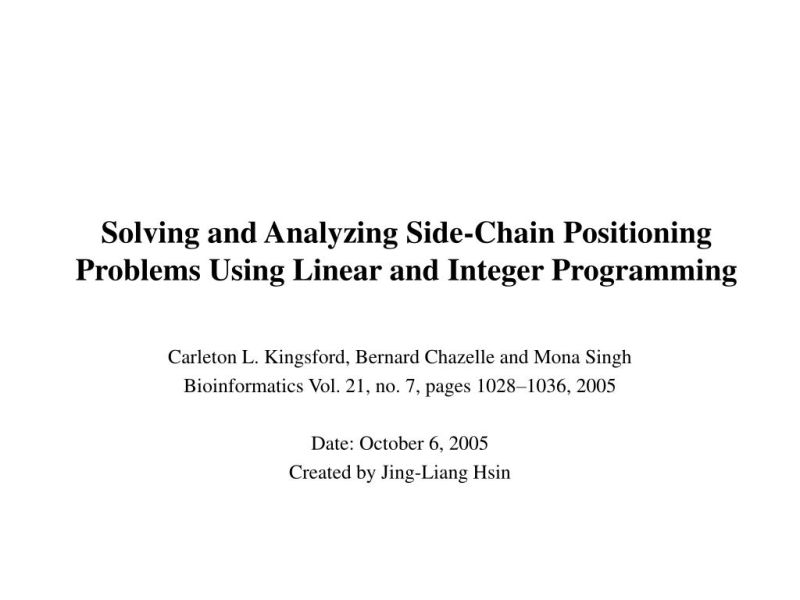 Solving and Analyzing Side-Chain Positioning Problems Using Linear and Integer Programming

Carleton L. Kingsford, Bernard Chazelle and Mona Singh
Bioinformatics Vol. 21, no. 7, pages 1028–1036, 2005

Date: October 6, 2005
Created by Jing-Liang Hsin